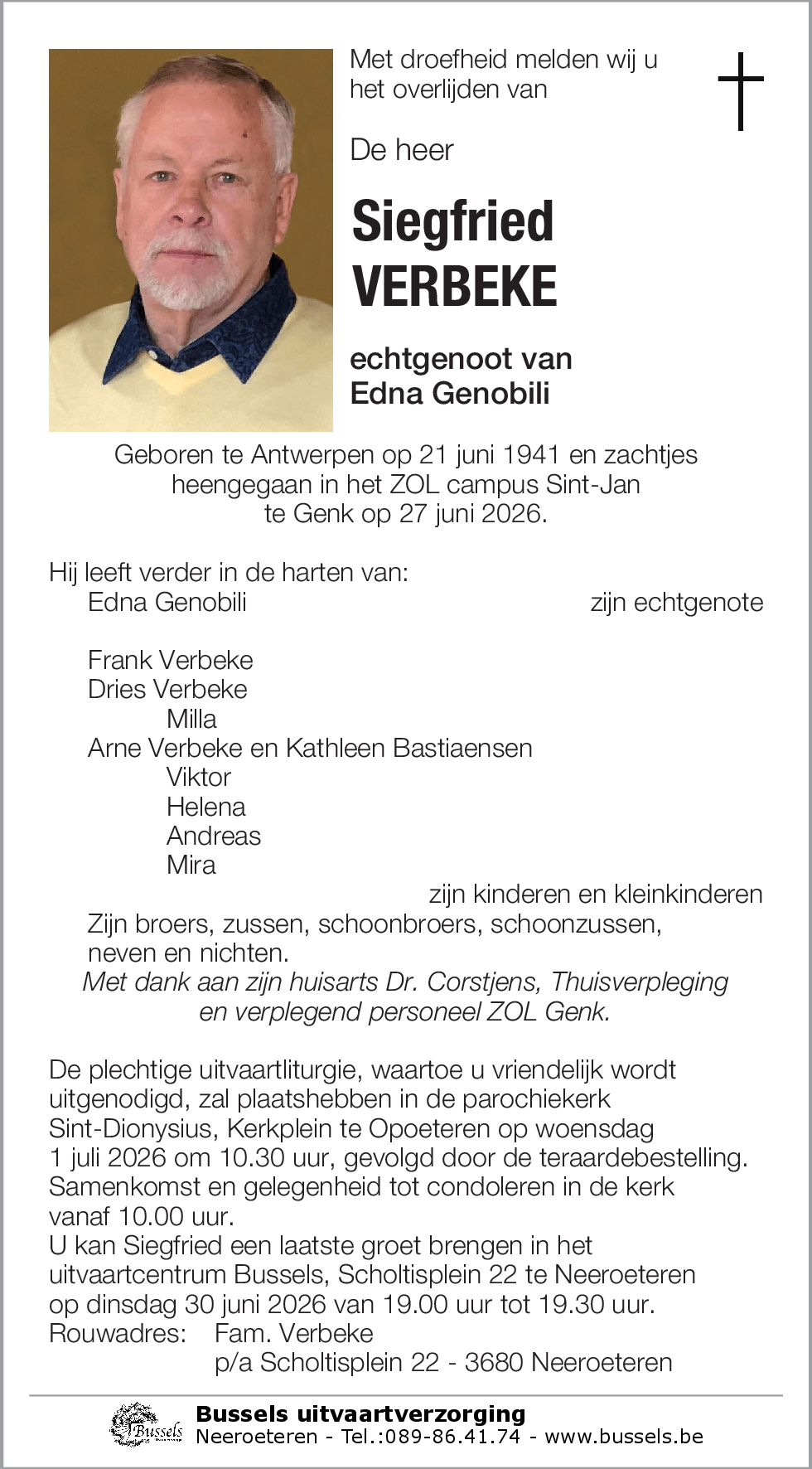 Met droefheid melden wij u het overlijden van

De heer

Siegfried
VERBEKE

echtgenoot van
Edna Genobili

Geboren te Antwerpen op 21 juni 1941 en zachtjes heengegaan in het ZOL campus Sint-Jan te Genk op 27 juni 2026.

Hij leeft verder in de harten van:
Edna Genobili zijn echtgenote

Frank Verbeke
Dries Verbeke
Milla
Arne Verbeke en Kathleen Bastiaensen
Viktor
Helena
Andreas
Mira
zijn kinderen en kleinkinderen
Zijn broers, zussen, schoonbroers, schoonzussen, neven en nichten.
Met dank aan zijn huisarts Dr. Corstjens, Thuisverpleging en verplegend personeel ZOL Genk.

De plechtige uitvaartliturgie, waartoe u vriendelijk wordt uitgenodigd, zal plaatshebben in de parochiekerk Sint-Dionysius, Kerkplein te Opoeteren op woensdag 1 juli 2026 om 10.30 uur, gevolgd door de teraardebestelling. Samenkomst en gelegenheid tot condoleren in de kerk vanaf 10.00 uur.
U kan Siegfried een laatste groet brengen in het uitvaartcentrum Bussels, Scholtisplein 22 te Neeroeteren op dinsdag 30 juni 2026 van 19.00 uur tot 19.30 uur.
Rouwadres: Fam. Verbeke
p/a Scholtisplein 22 - 3680 Neeroeteren

Bussels
Bussels uitvaartverzorging
Neeroeteren - Tel.:089-86.41.74 - www.bussels.be